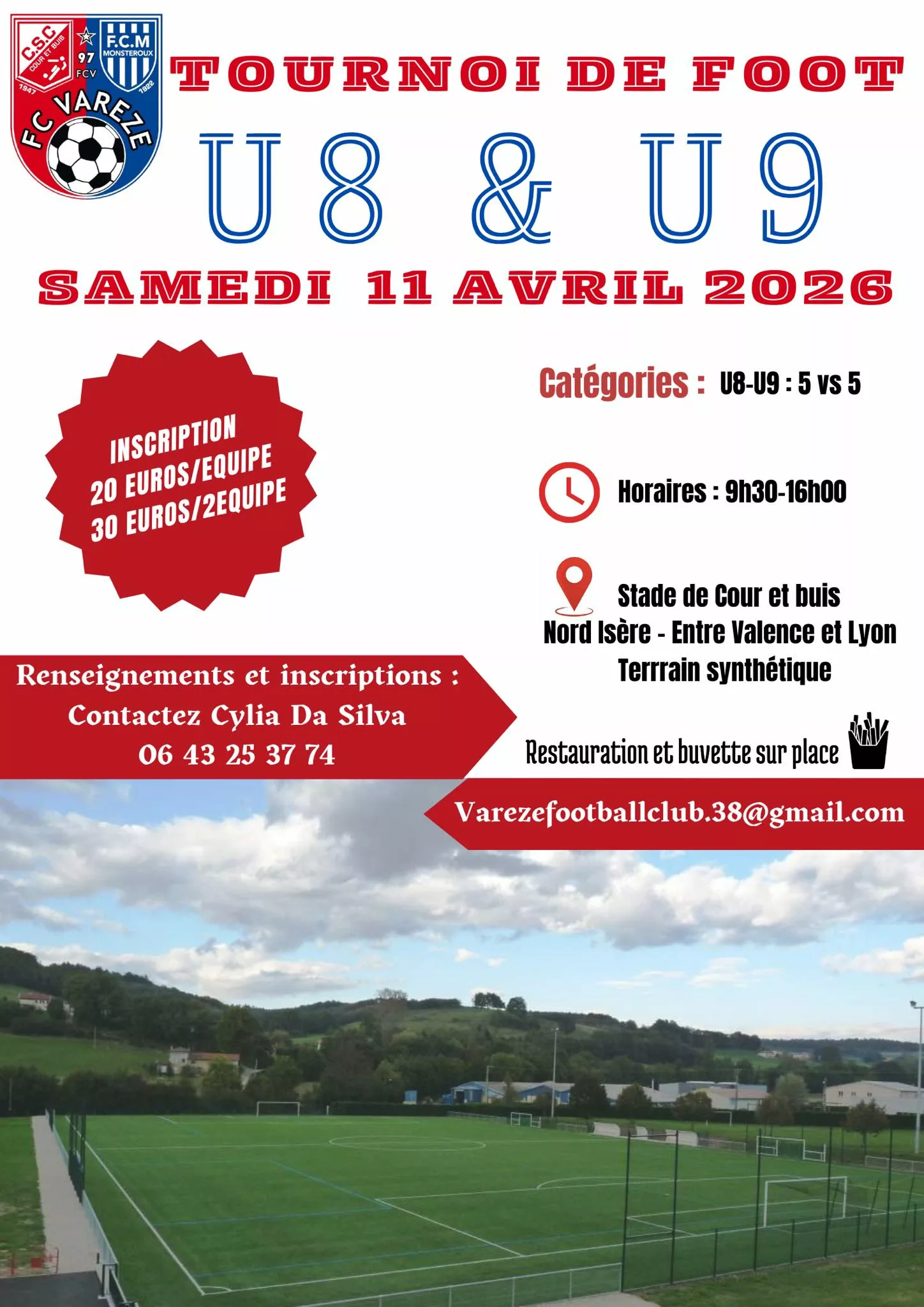 C.S.C COUR ET BUIS 1947 97 FCV F.C.M MONSTEROUX 1922 FC VAREZE

TOURNOI DE FOOT

U8 & U9

SAMEDI 11 AVRIL 2026

INSCRIPTION
20 EUROS/EQUIPE
30 EUROS/2EQUIPE

Catégories : U8-U9 : 5 vs 5

Horaires : 9h30-16h00

Stade de Cour et buis
Nord Isère - Entre Valence et Lyon
Terrrain synthétique

Renseignements et inscriptions :
Contactez Cylia Da Silva
06 43 25 37 74

Restauration et buvette sur place

Varezefootballclub.38@gmail.com